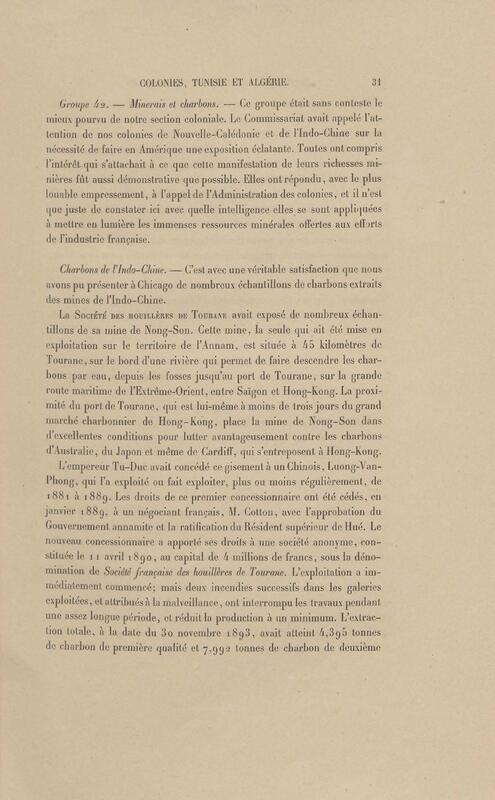 COLONIES, TUNISIE ET ALGÉRIE. 31

Groupe 42. — Minerais et charbons. — Ce groupe était sans conteste le mieux pourvu de notre section coloniale. Le Commissariat avait appelé l'attention de nos colonies de Nouvelle-Calédonie et de l'Indo-Chine sur la nécessité de faire en Amérique une exposition éclatante. Toutes ont compris l'intérêt qui s'attachait à ce que cette manifestation de leurs richesses minières fût aussi démonstrative que possible. Elles ont répondu, avec le plus louable empressement, à l'appel de l'Administration des colonies, et il n'est que juste de constater ici avec quelle intelligence elles se sont appliquées à mettre en lumière les immenses ressources minérales offertes aux efforts de l'industrie française.

Charbons de l'Indo-Chine. — C'est avec une véritable satisfaction que nous avons pu présenter à Chicago de nombreux échantillons de charbons extraits des mines de l'Indo-Chine.

La Société des houillères de Tourane avait exposé de nombreux échantillons de sa mine de Nong-Son. Cette mine, la seule qui ait été mise en exploitation sur le territoire de l'Annam, est située à 45 kilomètres de Tourane, sur le bord d'une rivière qui permet de faire descendre les charbons par eau, depuis les fosses jusqu'au port de Tourane, sur la grande route maritime de l'Extrême-Orient, entre Saïgon et Hong-Kong. La proximité du port de Tourane, qui est lui-même à moins de trois jours du grand marché charbonnier de Hong-Kong, place la mine de Nong-Son dans d'excellentes conditions pour lutter avantageusement contre les charbons d'Australie, du Japon et même de Cardiff, qui s'entreposent à Hong-Kong.

L'empereur Tu-Duc avait concédé ce gisement à un Chinois, Luong-Van-Phong, qui l'a exploité ou fait exploiter, plus ou moins régulièrement, de 1881 à 1889. Les droits de ce premier concessionnaire ont été cédés, en janvier 1889, à un négociant français, M. Cotton, avec l'approbation du Gouvernement annamite et la ratification du Résident supérieur de Hué. Le nouveau concessionnaire a apporté ses droits à une société anonyme, constituée le 11 avril 1890, au capital de 4 millions de francs, sous la dénomination de Société française des houillères de Tourane. L'exploitation a immédiatement commencé; mais deux incendies successifs dans les galeries exploitées, et attribués à la malveillance, ont interrompu les travaux pendant une assez longue période, et réduit la production à un minimum. L'extraction totale, à la date du 30 novembre 1893, avait atteint 4,395 tonnes de charbon de première qualité et 7,992 tonnes de charbon de deuxième